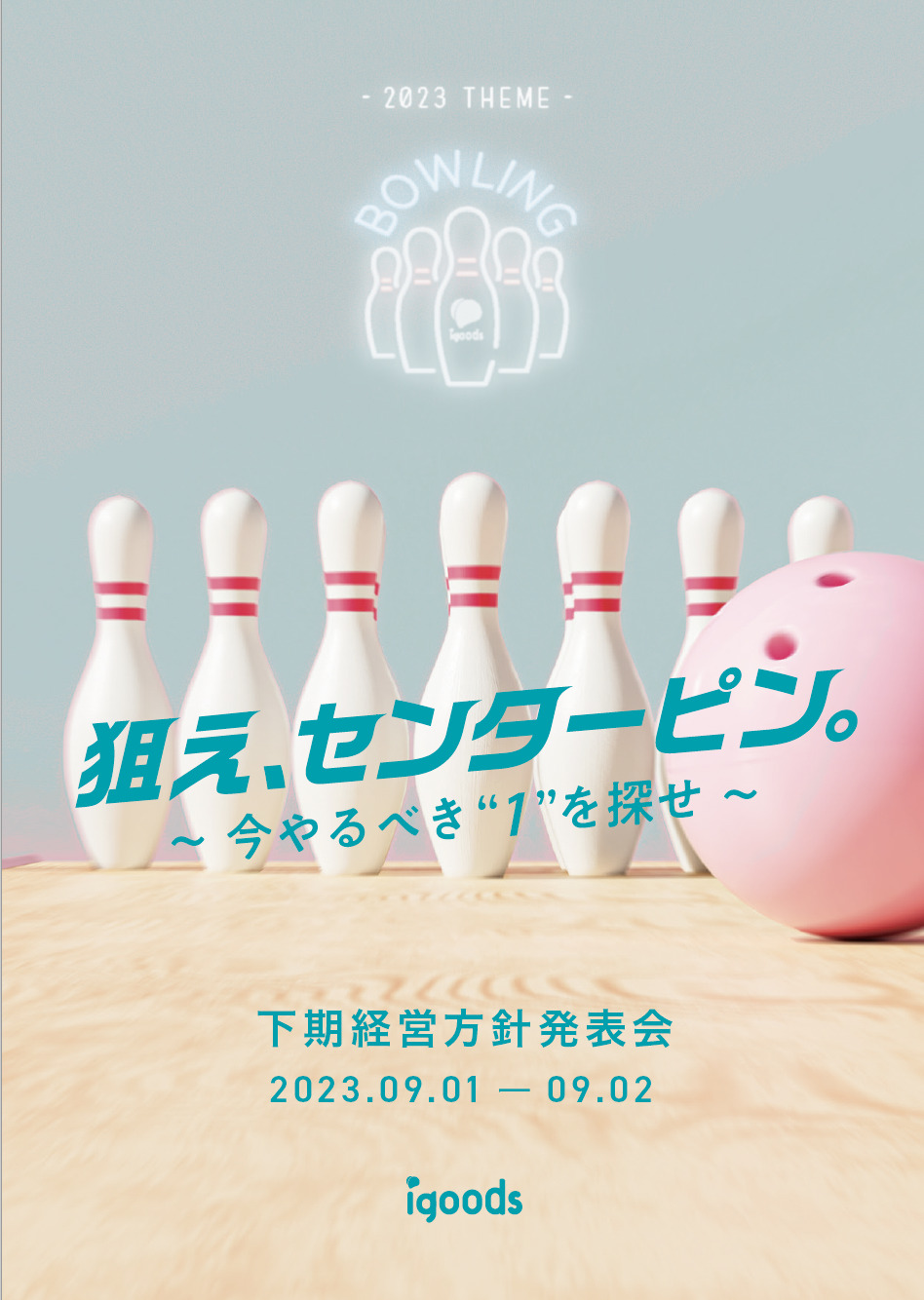 - 2023 THEME -

BOWLING

igoods

狙え、センターピン。
~ 今やるべき“1”を探せ ~

下期経営方針発表会
2023.09.01 — 09.02

igoods